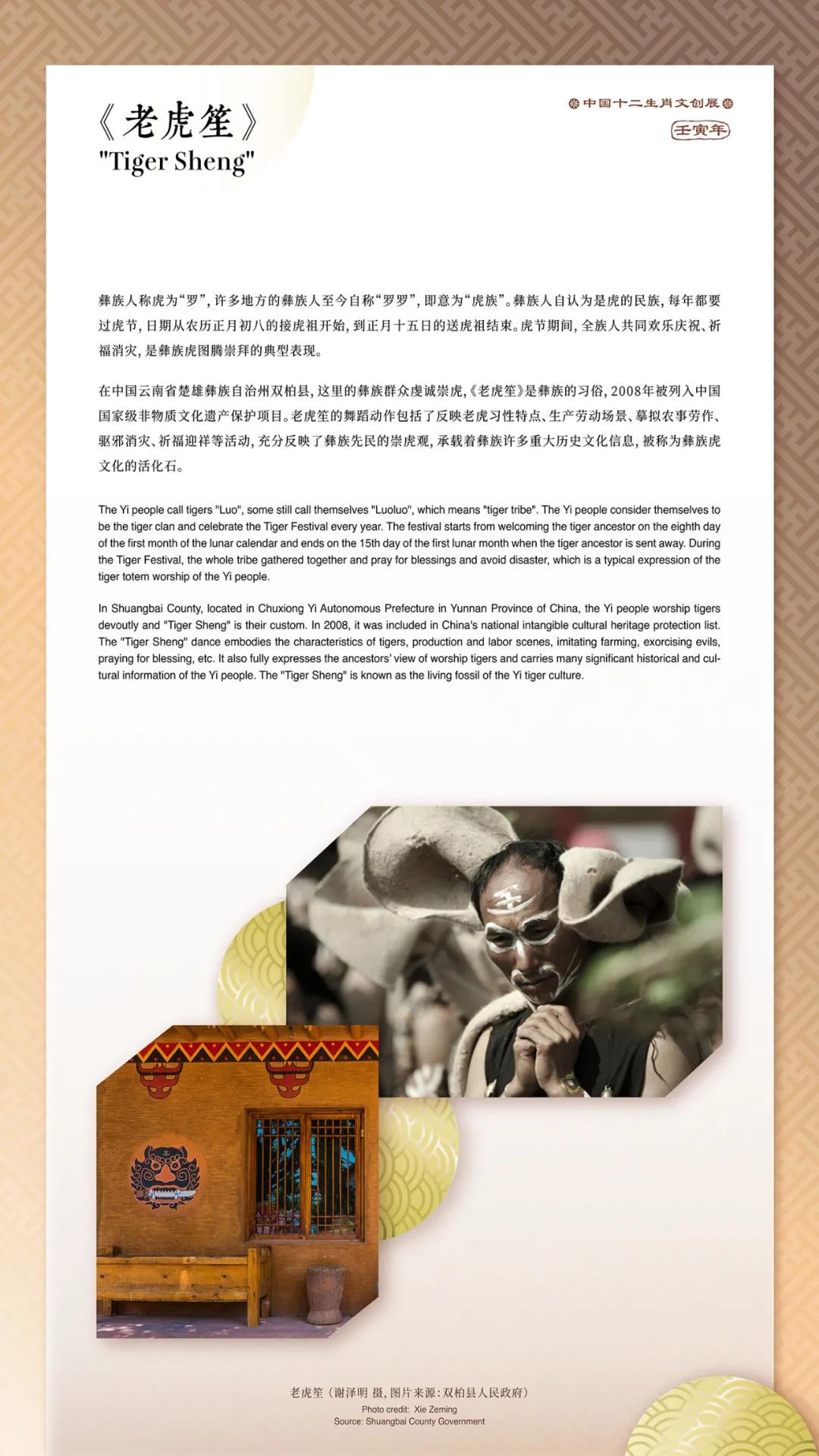 《老虎笙》
"Tiger Sheng"

中国十二生肖文创展
壬寅年

彝族人称虎为“罗”，许多地方的彝族人至今自称“罗罗”，即意为“虎族”。彝族人自认为是虎的民族，每年都要过虎节，日期从农历正月初八的接虎祖开始，到正月十五日的送虎祖结束。虎节期间，全族人共同欢乐庆祝、祈福消灾，是彝族虎图腾崇拜的典型表现。

在中国云南省楚雄彝族自治州双柏县，这里的彝族群众虔诚崇虎，《老虎笙》是彝族的习俗，2008年被列入中国国家级非物质文化遗产保护项目。老虎笙的舞蹈动作包括了反映老虎习性特点、生产劳动场景、摹拟农事劳作、驱邪消灾、祈福迎祥等活动，充分反映了彝族先民的崇虎观，承载着彝族许多重大历史文化信息，被称为彝族虎文化的活化石。

The Yi people call tigers "Luo", some still call themselves "Luoluo", which means "tiger tribe". The Yi people consider themselves to be the tiger clan and celebrate the Tiger Festival every year. The festival starts from welcoming the tiger ancestor on the eighth day of the first month of the lunar calendar and ends on the 15th day of the first lunar month when the tiger ancestor is sent away. During the Tiger Festival, the whole tribe gathered together and pray for blessings and avoid disaster, which is a typical expression of the tiger totem worship of the Yi people.

In Shuangbai County, located in Chuxiong Yi Autonomous Prefecture in Yunnan Province of China, the Yi people worship tigers devoutly and "Tiger Sheng" is their custom. In 2008, it was included in China's national intangible cultural heritage protection list. The "Tiger Sheng" dance embodies the characteristics of tigers, production and labor scenes, imitating farming, exorcising evils, praying for blessing, etc. It also fully expresses the ancestors' view of worship tigers and carries many significant historical and cultural information of the Yi people. The "Tiger Sheng" is known as the living fossil of the Yi tiger culture.

老虎笙（谢泽明 摄，图片来源：双柏县人民政府）
Photo credit: Xie Zeming
Source: Shuangbai County Government